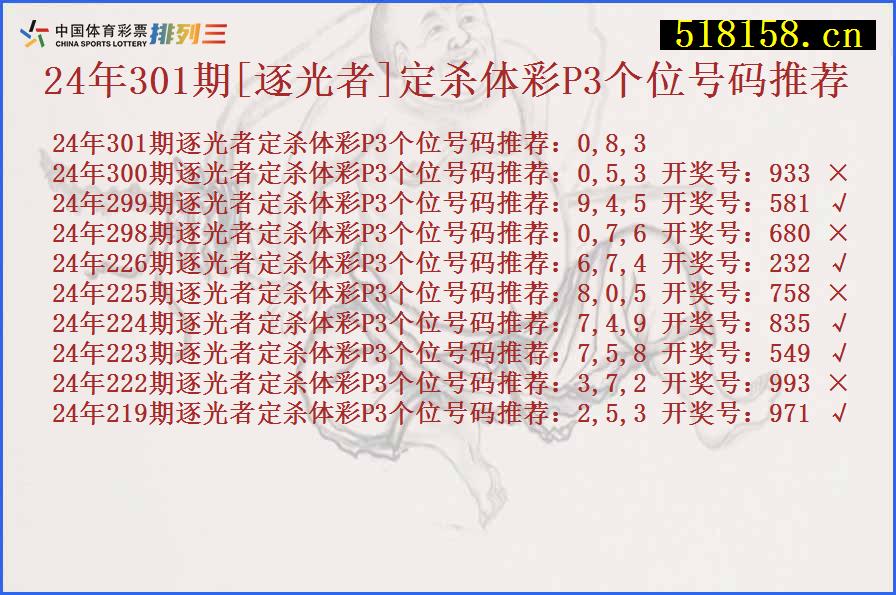 中国体育彩票 CHINA SPORTS LOTTERY 排列三

518158.cn

24年301期[逐光者]定杀体彩P3个位号码推荐

24年301期逐光者定杀体彩P3个位号码推荐：0,8,3
24年300期逐光者定杀体彩P3个位号码推荐：0,5,3 开奖号：933 ×
24年299期逐光者定杀体彩P3个位号码推荐：9,4,5 开奖号：581 √
24年298期逐光者定杀体彩P3个位号码推荐：0,7,6 开奖号：680 ×
24年226期逐光者定杀体彩P3个位号码推荐：6,7,4 开奖号：232 √
24年225期逐光者定杀体彩P3个位号码推荐：8,0,5 开奖号：758 ×
24年224期逐光者定杀体彩P3个位号码推荐：7,4,9 开奖号：835 √
24年223期逐光者定杀体彩P3个位号码推荐：7,5,8 开奖号：549 √
24年222期逐光者定杀体彩P3个位号码推荐：3,7,2 开奖号：993 ×
24年219期逐光者定杀体彩P3个位号码推荐：2,5,3 开奖号：971 √